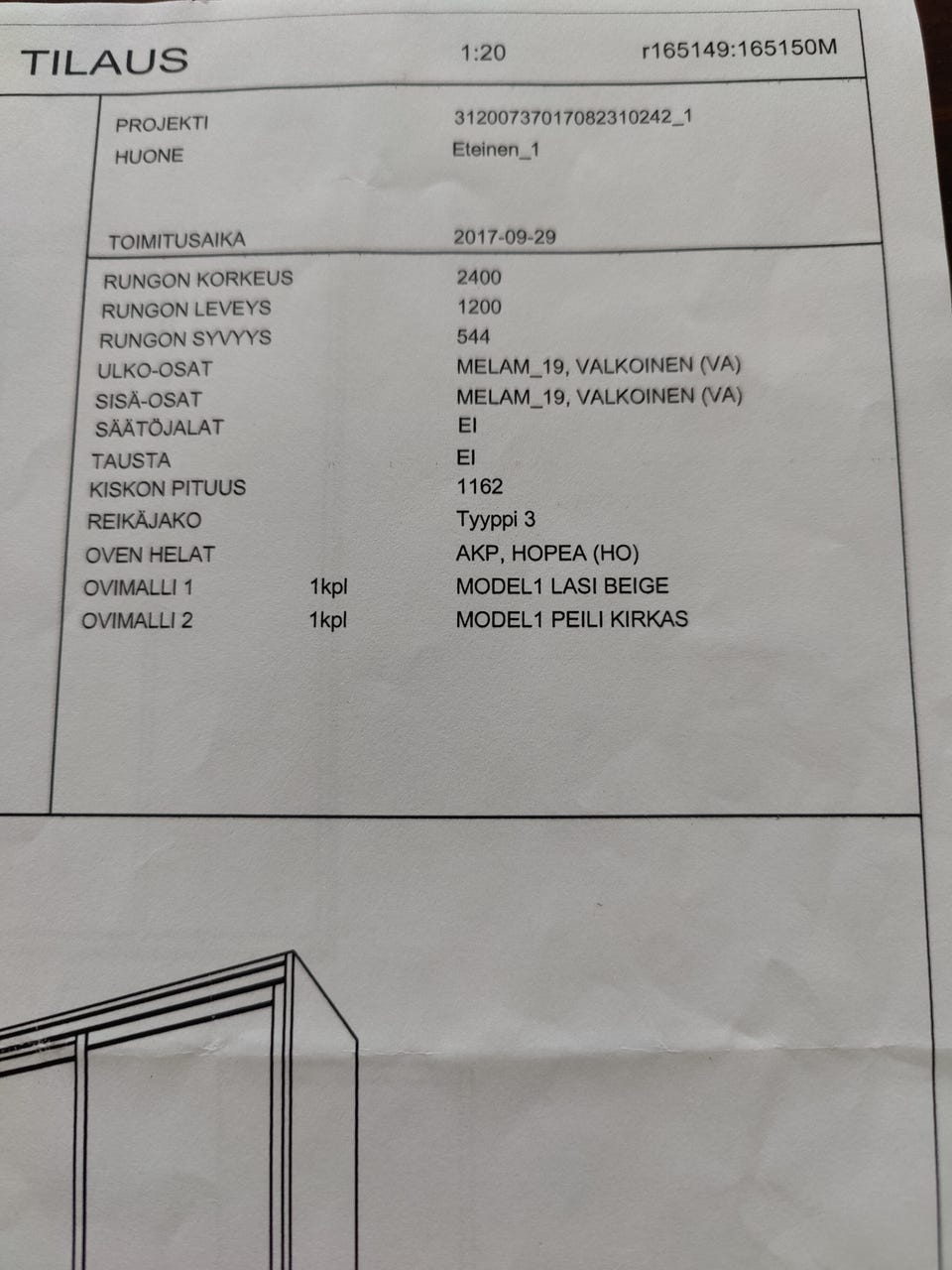 TILAUS 1:20 r165149:165150M

PROJEKTI 31200737017082310242_1
HUONE Eteinen_1

TOIMITUSAIKA 2017-09-29

RUNGON KORKEUS 2400
RUNGON LEVEYS 1200
RUNGON SYVYYS 544
ULKO-OSAT MELAM_19, VALKOINEN (VA)
SISÄ-OSAT MELAM_19, VALKOINEN (VA)
SÄÄTÖJALAT EI
TAUSTA EI
KISKON PITUUS 1162
REIKÄJAKO Tyyppi 3
OVEN HELAT AKP, HOPEA (HO)
OVIMALLI 1 1kpl MODEL1 LASI BEIGE
OVIMALLI 2 1kpl MODEL1 PEILI KIRKAS